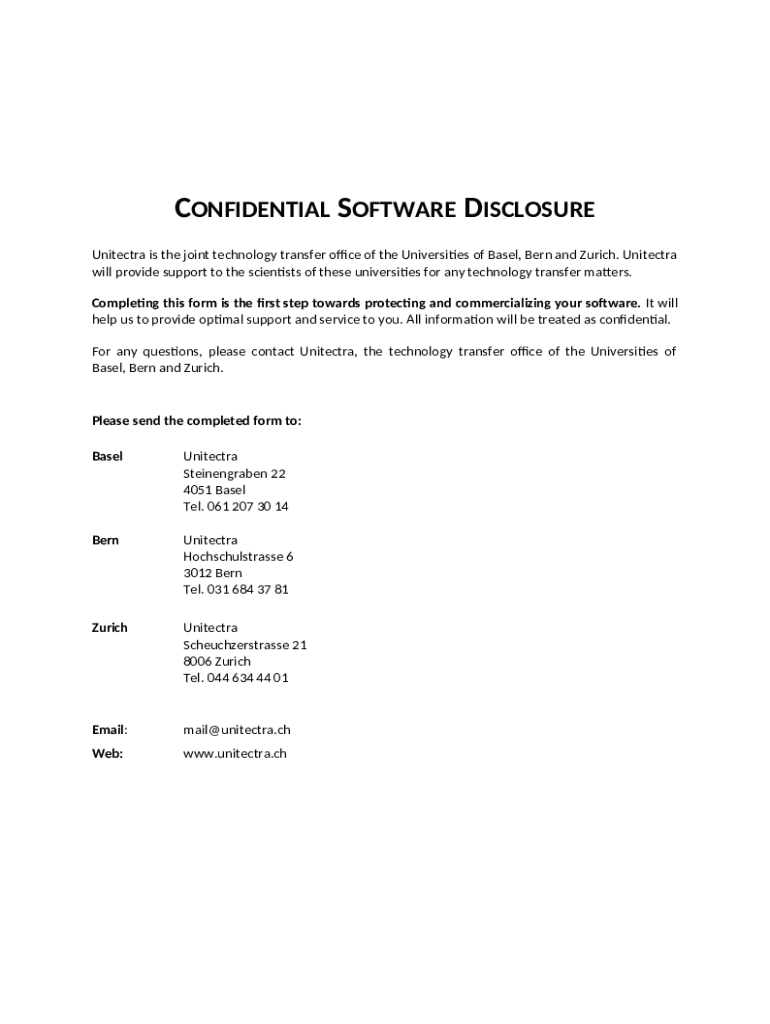 CONFIDENTIAL SOFTWARE DISCLOSURE

Unitectra is the joint technology transfer office of the Universities of Basel, Bern and Zurich. Unitectra will provide support to the scientists of these universities for any technology transfer matters.

Completing this form is the first step towards protecting and commercializing your software. It will help us to provide optimal support and service to you. All information will be treated as confidential.

For any questions, please contact Unitectra, the technology transfer office of the Universities of Basel, Bern and Zurich.

Please send the completed form to:

Basel
Unitectra
Steinengraben 22
4051 Basel
Tel. 061 207 30 14

Bern
Unitectra
Hochschulstrasse 6
3012 Bern
Tel. 031 684 37 81

Zurich
Unitectra
Scheuchzerstrasse 21
8006 Zurich
Tel. 044 634 44 01

Email: mail@unitectra.ch
Web: www.unitectra.ch